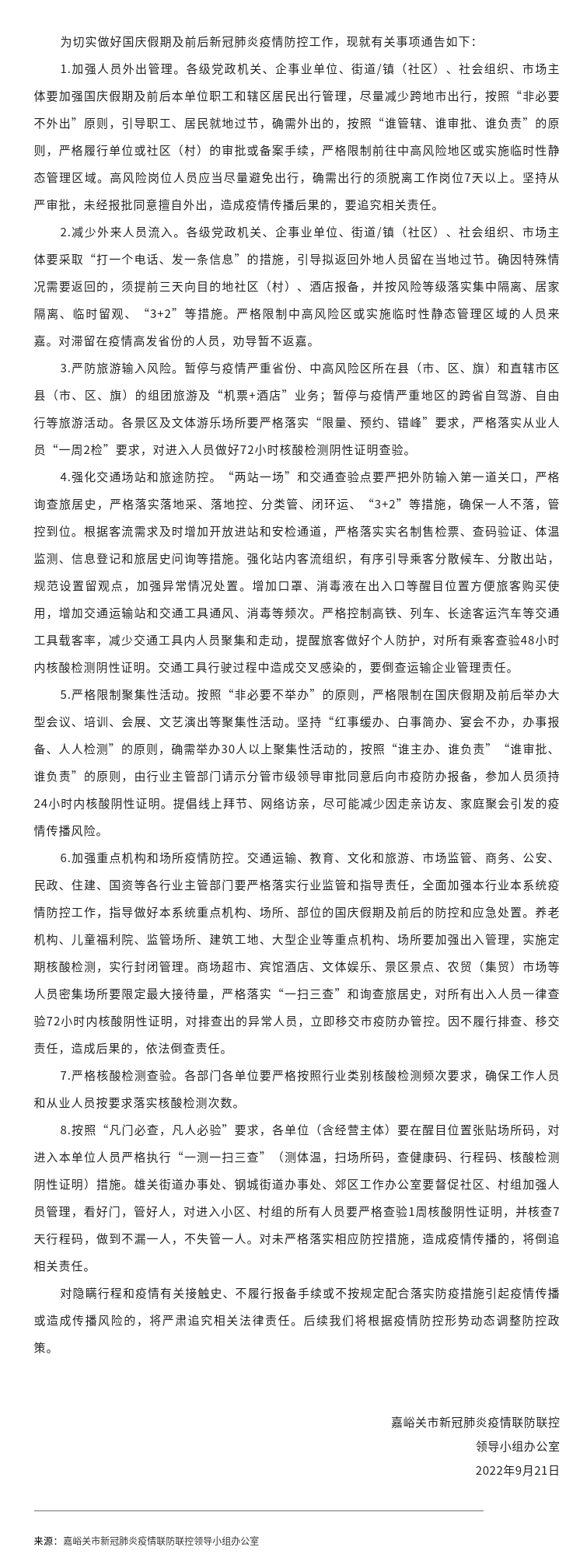 为切实做好国庆假期及前后新冠肺炎疫情防控工作，现就有关事项通告如下：

1.加强人员外出管理。各级党政机关、企事业单位、街道/镇（社区）、社会组织、市场主体要加强国庆假期及前后本单位职工和辖区居民出行管理，尽量减少跨地市出行，按照“非必要不外出”原则，引导职工、居民就地过节，确需外出的，按照“谁管辖、谁审批、谁负责”的原则，严格履行单位或社区（村）的审批或备案手续，严格限制前往中高风险地区或实施临时性静态管理区域。高风险岗位人员应当尽量避免出行，确需出行的须脱离工作岗位7天以上。坚持从严审批，未经报批同意擅自外出，造成疫情传播后果的，要追究相关责任。

2.减少外来人员流入。各级党政机关、企事业单位、街道/镇（社区）、社会组织、市场主体要采取“打一个电话、发一条信息”的措施，引导拟返回外地人员留在当地过节。确因特殊情况需要返回的，须提前三天向目的地社区（村）、酒店报备，并按风险等级落实集中隔离、居家隔离、临时留观、“3+2”等措施。严格限制中高风险区或实施临时性静态管理区域的人员来嘉。对滞留在疫情高发省份的人员，劝导暂不返嘉。

3.严防旅游输入风险。暂停与疫情严重省份、中高风险区所在县（市、区、旗）和直辖市区县（市、区、旗）的组团旅游及“机票+酒店”业务；暂停与疫情严重地区的跨省自驾游、自由行等旅游活动。各景区及文体游乐场所要严格落实“限量、预约、错峰”要求，严格落实从业人员“一周2检”要求，对进入人员做好72小时核酸检测阴性证明查验。

4.强化交通场站和旅途防控。“两站一场”和交通查验点要严把外防输入第一道关口，严格询查旅居史，严格落实落地采、落地控、分类管、闭环运、“3+2”等措施，确保一人不落，管控到位。根据客流需求及时增加开放进站和安检通道，严格落实实名制售检票、查码验证、体温监测、信息登记和旅居史问询等措施。强化站内客流组织，有序引导乘客分散候车、分散出站，规范设置留观点，加强异常情况处置。增加口罩、消毒液在出入口等醒目位置方便旅客购买使用，增加交通运输站和交通工具通风、消毒等频次。严格控制高铁、列车、长途客运汽车等交通工具载客率，减少交通工具内人员聚集和走动，提醒旅客做好个人防护，对所有乘客查验48小时内核酸检测阴性证明。交通工具行驶过程中造成交叉感染的，要倒查运输企业管理责任。

5.严格限制聚集性活动。按照“非必要不举办”的原则，严格限制在国庆假期及前后举办大型会议、培训、会展、文艺演出等聚集性活动。坚持“红事缓办、白事简办、宴会不办，办事报备、人人检测”的原则，确需举办30人以上聚集性活动的，按照“谁主办、谁负责”“谁审批、谁负责”的原则，由行业主管部门请示分管市级领导审批同意后向市疫防办报备，参加人员须持24小时内核酸阴性证明。提倡线上拜节、网络访亲，尽可能减少因走亲访友、家庭聚会引发的疫情传播风险。

6.加强重点机构和场所疫情防控。交通运输、教育、文化和旅游、市场监管、商务、公安、民政、住建、国资等各行业主管部门要严格落实行业监管和指导责任，全面加强本行业本系统疫情防控工作，指导做好本系统重点机构、场所、部位的国庆假期及前后的防控和应急处置。养老机构、儿童福利院、监管场所、建筑工地、大型企业等重点机构、场所要加强出入管理，实施定期核酸检测，实行封闭管理。商场超市、宾馆酒店、文体娱乐、景区景点、农贸（集贸）市场等人员密集场所要限定最大接待量，严格落实“一扫三查”和询查旅居史，对所有出入人员一律查验72小时内核酸阴性证明，对排查出的异常人员，立即移交市疫防办管控。因不履行排查、移交责任，造成后果的，依法倒查责任。

7.严格核酸检测查验。各部门各单位要严格按照行业类别核酸检测频次要求，确保工作人员和从业人员按要求落实核酸检测次数。

8.按照“凡门必查，凡人必验”要求，各单位（含经营主体）要在醒目位置张贴场所码，对进入本单位人员严格执行“一测一扫三查”（测体温，扫场所码，查健康码、行程码、核酸检测阴性证明）措施。雄关街道办事处、钢城街道办事处、郊区工作办公室要督促社区、村组加强人员管理，看好门，管好人，对进入小区、村组的所有人员要严格查验1周核酸阴性证明，并核查7天行程码，做到不漏一人，不失管一人。对未严格落实相应防控措施，造成疫情传播的，将倒追相关责任。

对隐瞒行程和疫情有关接触史、不履行报备手续或不按规定配合落实防疫措施引起疫情传播或造成传播风险的，将严肃追究相关法律责任。后续我们将根据疫情防控形势动态调整防控政策。

嘉峪关市新冠肺炎疫情联防联控
领导小组办公室
2022年9月21日

来源：嘉峪关市新冠肺炎疫情联防联控领导小组办公室